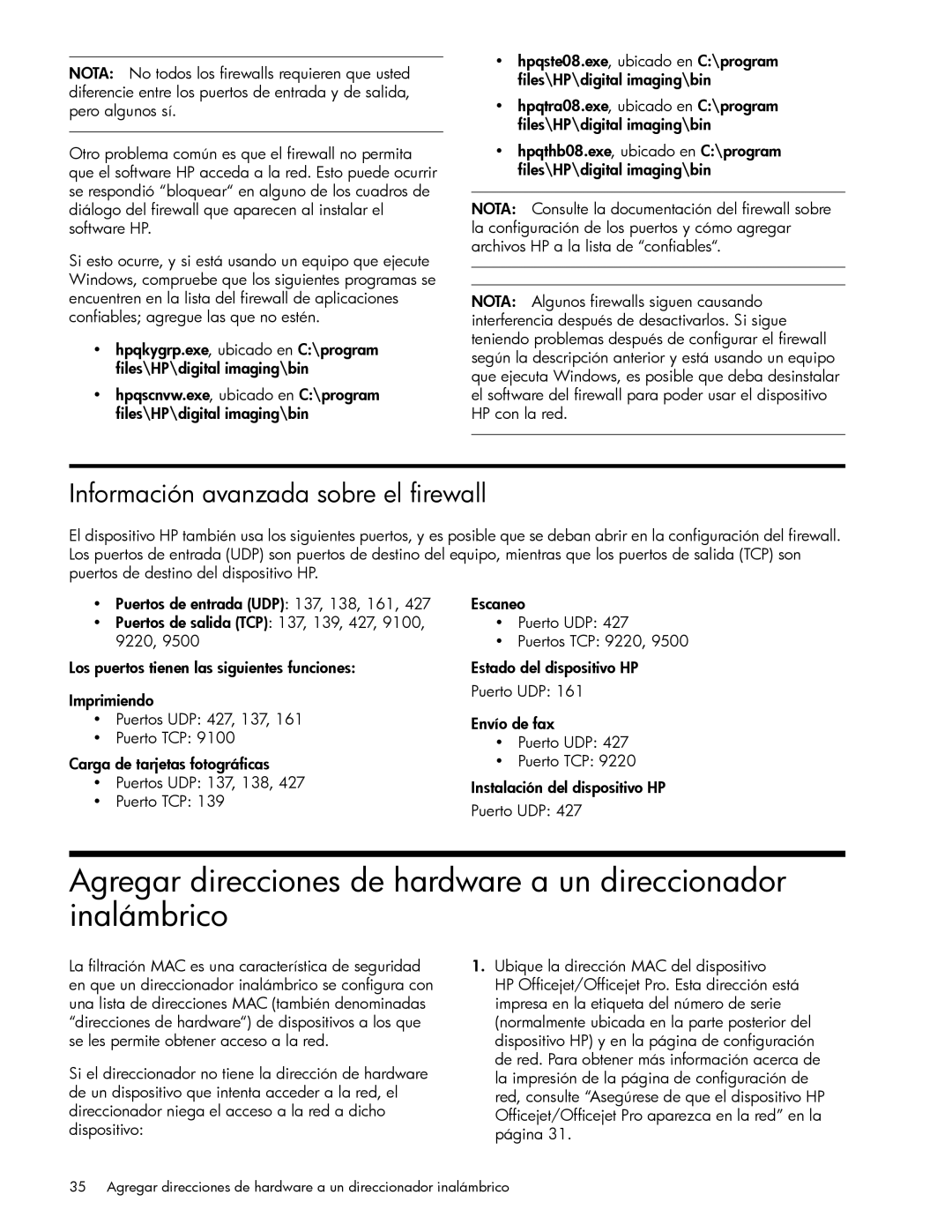 NOTA: No todos los firewalls requieren que usted diferencie entre los puertos de entrada y de salida, pero algunos sí.

Otro problema común es que el firewall no permita que el software HP acceda a la red. Esto puede ocurrir se respondió “bloquear“ en alguno de los cuadros de diálogo del firewall que aparecen al instalar el software HP.

Si esto ocurre, y si está usando un equipo que ejecute Windows, compruebe que los siguientes programas se encuentren en la lista del firewall de aplicaciones confiables; agregue las que no estén.

• hpqkygrp.exe, ubicado en C:\program files\HP\digital imaging\bin

• hpqscnvw.exe, ubicado en C:\program files\HP\digital imaging\bin

• hpqste08.exe, ubicado en C:\program files\HP\digital imaging\bin

• hpqtra08.exe, ubicado en C:\program files\HP\digital imaging\bin

• hpqthb08.exe, ubicado en C:\program files\HP\digital imaging\bin

NOTA: Consulte la documentación del firewall sobre la configuración de los puertos y cómo agregar archivos HP a la lista de “confiables“.

NOTA: Algunos firewalls siguen causando interferencia después de desactivarlos. Si sigue teniendo problemas después de configurar el firewall según la descripción anterior y está usando un equipo que ejecuta Windows, es posible que deba desinstalar el software del firewall para poder usar el dispositivo HP con la red.

Información avanzada sobre el firewall

El dispositivo HP también usa los siguientes puertos, y es posible que se deban abrir en la configuración del firewall. Los puertos de entrada (UDP) son puertos de destino del equipo, mientras que los puertos de salida (TCP) son puertos de destino del dispositivo HP.

• Puertos de entrada (UDP): 137, 138, 161, 427
• Puertos de salida (TCP): 137, 139, 427, 9100, 9220, 9500

Los puertos tienen las siguientes funciones:

Imprimiendo
• Puertos UDP: 427, 137, 161
• Puerto TCP: 9100

Carga de tarjetas fotográficas
• Puertos UDP: 137, 138, 427
• Puerto TCP: 139

Escaneo
• Puerto UDP: 427
• Puertos TCP: 9220, 9500

Estado del dispositivo HP
Puerto UDP: 161

Envío de fax
• Puerto UDP: 427
• Puerto TCP: 9220

Instalación del dispositivo HP
Puerto UDP: 427

Agregar direcciones de hardware a un direccionador inalámbrico

La filtración MAC es una característica de seguridad en que un direccionador inalámbrico se configura con una lista de direcciones MAC (también denominadas “direcciones de hardware“) de dispositivos a los que se les permite obtener acceso a la red.

Si el direccionador no tiene la dirección de hardware de un dispositivo que intenta acceder a la red, el direccionador niega el acceso a la red a dicho dispositivo:

1. Ubique la dirección MAC del dispositivo HP Officejet/Officejet Pro. Esta dirección está impresa en la etiqueta del número de serie (normalmente ubicada en la parte posterior del dispositivo HP) y en la página de configuración de red. Para obtener más información acerca de la impresión de la página de configuración de red, consulte “Asegúrese de que el dispositivo HP Officejet/Officejet Pro aparezca en la red” en la página 31.

35 Agregar direcciones de hardware a un direccionador inalámbrico